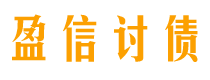 盈信讨债